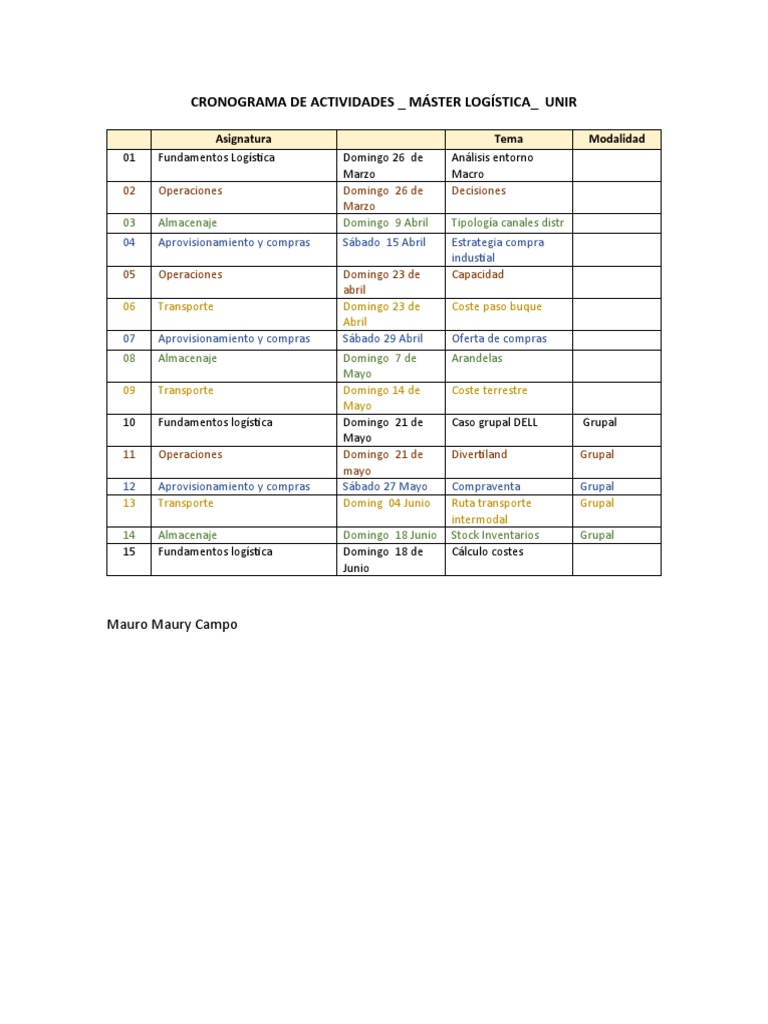 CRONOGRAMA DE ACTIVIDADES _ MÁSTER LOGÍSTICA_ UNIR

| | Asignatura | | Tema | Modalidad |
|---|---|---|---|---|
| 01 | Fundamentos Logística | Domingo 26 de Marzo | Análisis entorno Macro | |
| 02 | Operaciones | Domingo 26 de Marzo | Decisiones | |
| 03 | Almacenaje | Domingo 9 Abril | Tipología canales distr | |
| 04 | Aprovisionamiento y compras | Sábado 15 Abril | Estrategia compra industial | |
| 05 | Operaciones | Domingo 23 de abril | Capacidad | |
| 06 | Transporte | Domingo 23 de Abril | Coste paso buque | |
| 07 | Aprovisionamiento y compras | Sábado 29 Abril | Oferta de compras | |
| 08 | Almacenaje | Domingo 7 de Mayo | Arandelas | |
| 09 | Transporte | Domingo 14 de Mayo | Coste terrestre | |
| 10 | Fundamentos logística | Domingo 21 de Mayo | Caso grupal DELL | Grupal |
| 11 | Operaciones | Domingo 21 de mayo | Divertiland | Grupal |
| 12 | Aprovisionamiento y compras | Sábado 27 Mayo | Compraventa | Grupal |
| 13 | Transporte | Doming 04 Junio | Ruta transporte intermodal | Grupal |
| 14 | Almacenaje | Domingo 18 Junio | Stock Inventarios | Grupal |
| 15 | Fundamentos logística | Domingo 18 de Junio | Cálculo costes | |

Mauro Maury Campo